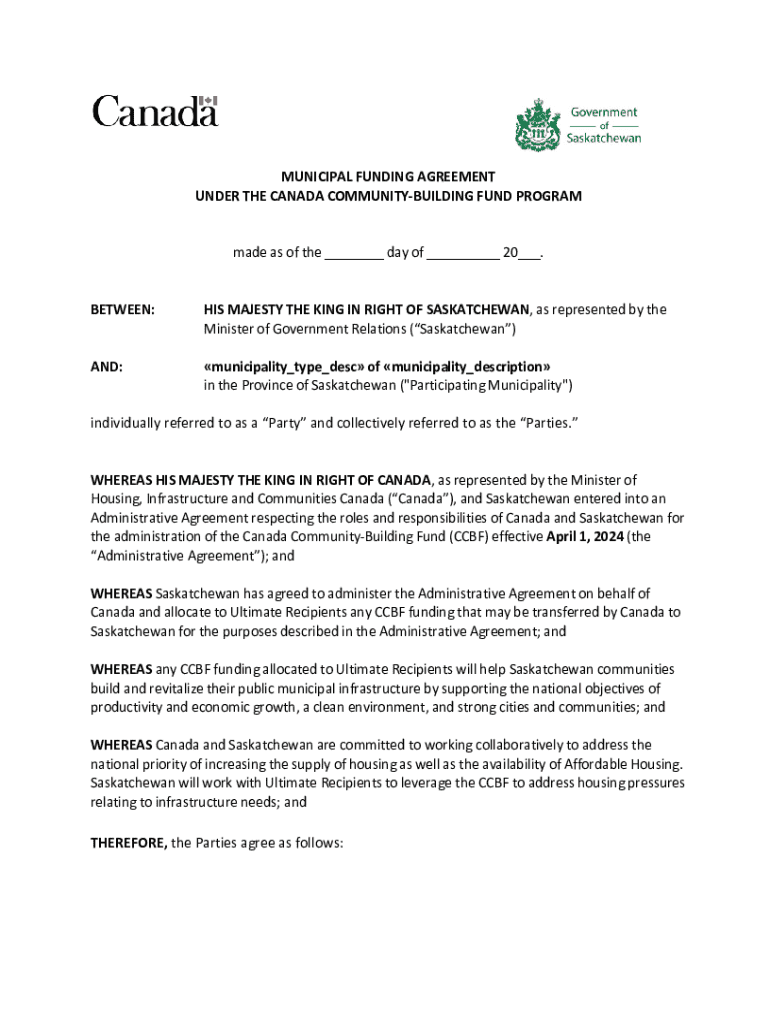 Canada

Government of Saskatchewan

MUNICIPAL FUNDING AGREEMENT
UNDER THE CANADA COMMUNITY-BUILDING FUND PROGRAM

made as of the ________ day of __________ 20___.

BETWEEN: HIS MAJESTY THE KING IN RIGHT OF SASKATCHEWAN, as represented by the Minister of Government Relations (“Saskatchewan”)

AND: «municipality_type_desc» of «municipality_description» in the Province of Saskatchewan ("Participating Municipality")

individually referred to as a “Party” and collectively referred to as the “Parties.”

WHEREAS HIS MAJESTY THE KING IN RIGHT OF CANADA, as represented by the Minister of Housing, Infrastructure and Communities Canada (“Canada”), and Saskatchewan entered into an Administrative Agreement respecting the roles and responsibilities of Canada and Saskatchewan for the administration of the Canada Community-Building Fund (CCBF) effective April 1, 2024 (the “Administrative Agreement”); and

WHEREAS Saskatchewan has agreed to administer the Administrative Agreement on behalf of Canada and allocate to Ultimate Recipients any CCBF funding that may be transferred by Canada to Saskatchewan for the purposes described in the Administrative Agreement; and

WHEREAS any CCBF funding allocated to Ultimate Recipients will help Saskatchewan communities build and revitalize their public municipal infrastructure by supporting the national objectives of productivity and economic growth, a clean environment, and strong cities and communities; and

WHEREAS Canada and Saskatchewan are committed to working collaboratively to address the national priority of increasing the supply of housing as well as the availability of Affordable Housing. Saskatchewan will work with Ultimate Recipients to leverage the CCBF to address housing pressures relating to infrastructure needs; and

THEREFORE, the Parties agree as follows: